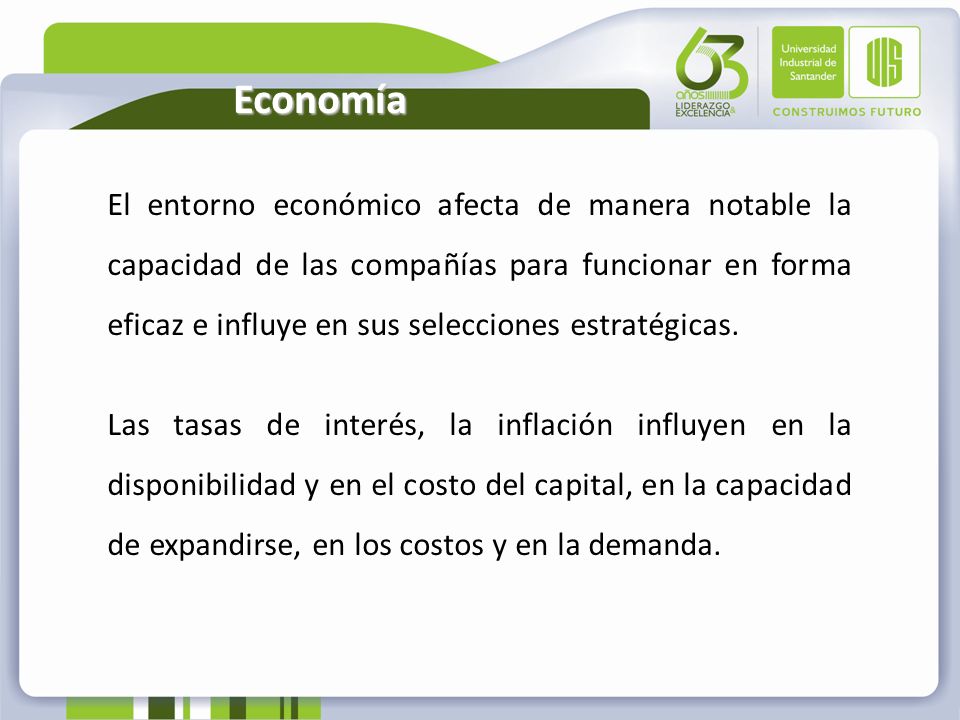 Economía

63 años LIDERAZGO & EXCELENCIA

Universidad Industrial de Santander

UIS

CONSTRUIMOS FUTURO

El entorno económico afecta de manera notable la capacidad de las compañías para funcionar en forma eficaz e influye en sus selecciones estratégicas.

Las tasas de interés, la inflación influyen en la disponibilidad y en el costo del capital, en la capacidad de expandirse, en los costos y en la demanda.